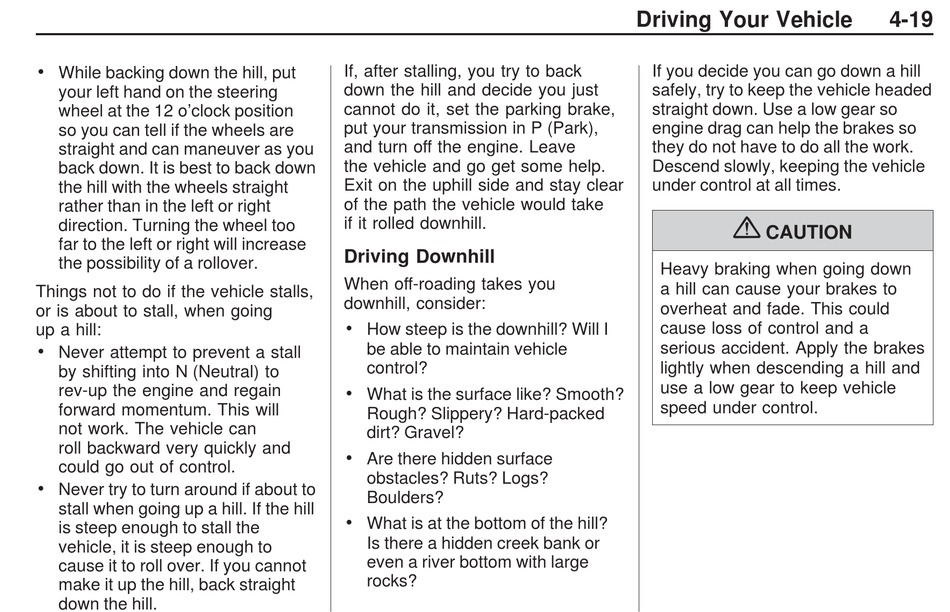 Driving Your Vehicle 4-19

• While backing down the hill, put your left hand on the steering wheel at the 12 o'clock position so you can tell if the wheels are straight and can maneuver as you back down. It is best to back down the hill with the wheels straight rather than in the left or right direction. Turning the wheel too far to the left or right will increase the possibility of a rollover.

Things not to do if the vehicle stalls, or is about to stall, when going up a hill:

• Never attempt to prevent a stall by shifting into N (Neutral) to rev-up the engine and regain forward momentum. This will not work. The vehicle can roll backward very quickly and could go out of control.

• Never try to turn around if about to stall when going up a hill. If the hill is steep enough to stall the vehicle, it is steep enough to cause it to roll over. If you cannot make it up the hill, back straight down the hill.

If, after stalling, you try to back down the hill and decide you just cannot do it, set the parking brake, put your transmission in P (Park), and turn off the engine. Leave the vehicle and go get some help. Exit on the uphill side and stay clear of the path the vehicle would take if it rolled downhill.

Driving Downhill

When off-roading takes you downhill, consider:

• How steep is the downhill? Will I be able to maintain vehicle control?

• What is the surface like? Smooth? Rough? Slippery? Hard-packed dirt? Gravel?

• Are there hidden surface obstacles? Ruts? Logs? Boulders?

• What is at the bottom of the hill? Is there a hidden creek bank or even a river bottom with large rocks?

If you decide you can go down a hill safely, try to keep the vehicle headed straight down. Use a low gear so engine drag can help the brakes so they do not have to do all the work. Descend slowly, keeping the vehicle under control at all times.

CAUTION

Heavy braking when going down a hill can cause your brakes to overheat and fade. This could cause loss of control and a serious accident. Apply the brakes lightly when descending a hill and use a low gear to keep vehicle speed under control.